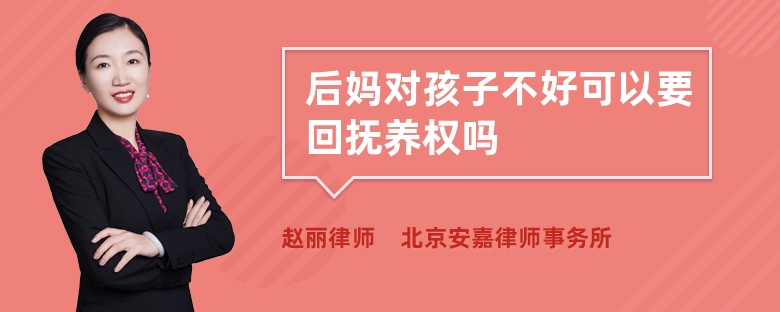 后妈对孩子不好可以要回抚养权吗

赵丽律师　北京安嘉律师事务所